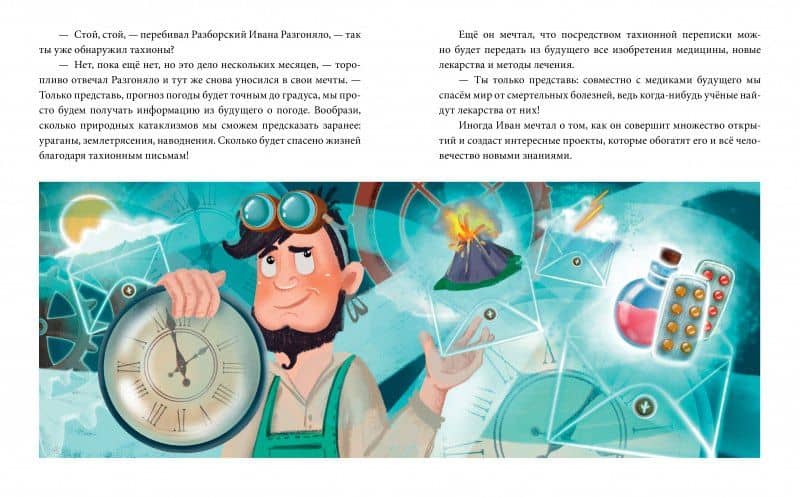 — Стой, стой, — перебивал Разборский Ивана Разгоняло, — так ты уже обнаружил тахионы?

— Нет, пока ещё нет, но это дело нескольких месяцев, — торопливо отвечал Разгоняло и тут же снова уносился в свои мечты. — Только представь, прогноз погоды будет точным до градуса, мы просто будем получать информацию из будущего о погоде. Вообрази, сколько природных катаклизмов мы сможем предсказать заранее: ураганы, землетрясения, наводнения. Сколько будет спасено жизней благодаря тахионным письмам!

Ещё он мечтал, что посредством тахионной переписки можно будет передать из будущего все изобретения медицины, новые лекарства и методы лечения.

— Ты только представь: совместно с медиками будущего мы спасём мир от смертельных болезней, ведь когда-нибудь учёные найдут лекарства от них!

Иногда Иван мечтал о том, как он совершит множество открытий и создаст интересные проекты, которые обогатят его и всё человечество новыми знаниями.